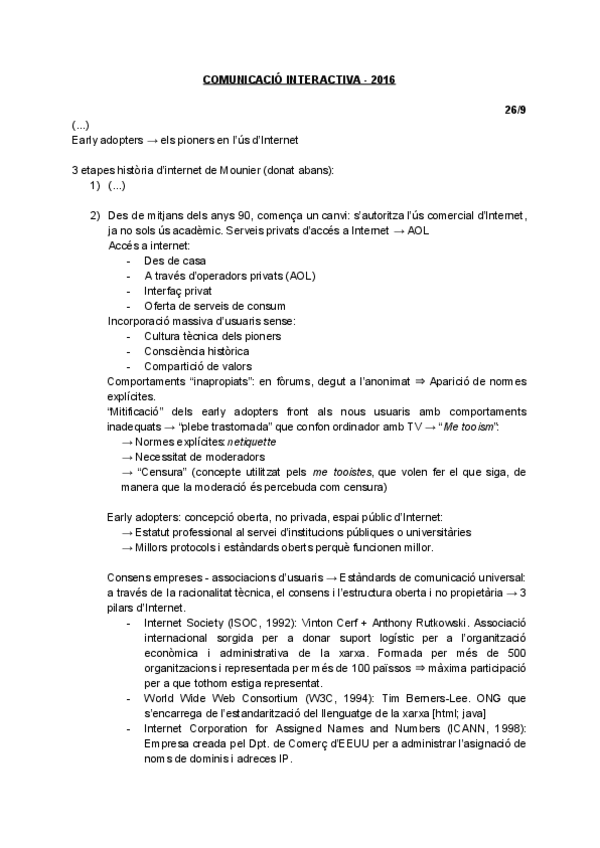 COMUNICACIÓ INTERACTIVA - 2016

26/9

(...)
Early adopters → els pioners en l'ús d'Internet

3 etapes història d'internet de Mounier (donat abans):
1) (...)

2) Des de mitjans dels anys 90, comença un canvi: s'autoritza l'ús comercial d'Internet, ja no sols ús acadèmic. Serveis privats d'accés a Internet → AOL
Accés a internet:
- Des de casa
- A través d'operadors privats (AOL)
- Interfaç privat
- Oferta de serveis de consum
Incorporació massiva d'usuaris sense:
- Cultura tècnica dels pioners
- Consciència històrica
- Compartició de valors
Comportaments "inapropiats": en fòrums, degut a l'anonimat ⇒ Aparició de normes explícites.
"Mitificació" dels early adopters front als nous usuaris amb comportaments inadequats → "plebe trastornada" que confon ordinador amb TV → "Me tooism":
→ Normes explícites: netiquette
→ Necessitat de moderadors
→ "Censura" (concepte utilitzat pels me tooistes, que volen fer el que siga, de manera que la moderació és percebuda com censura)

Early adopters: concepció oberta, no privada, espai públic d'Internet:
→ Estatut professional al servei d'institucions públiques o universitàries
→ Millors protocols i estàndards oberts perquè funcionen millor.

Consens empreses - associacions d'usuaris → Estàndards de comunicació universal: a través de la racionalitat tècnica, el consens i l'estructura oberta i no propietària → 3 pilars d'Internet.
- Internet Society (ISOC, 1992): Vinton Cerf + Anthony Rutkowski. Associació internacional sorgida per a donar suport logístic per a l'organització econòmica i administrativa de la xarxa. Formada per més de 500 organitzacions i representada per més de 100 països ⇒ màxima participació per a que tothom estiga representat.
- World Wide Web Consortium (W3C, 1994): Tim Berners-Lee. ONG que s'encarrega de l'estandarització del llenguatge de la xarxa [html; java]
- Internet Corporation for Assigned Names and Numbers (ICANN, 1998): Empresa creada pel Dpt. de Comerç d'EEUU per a administrar l'asignació de noms de dominis i adreces IP.